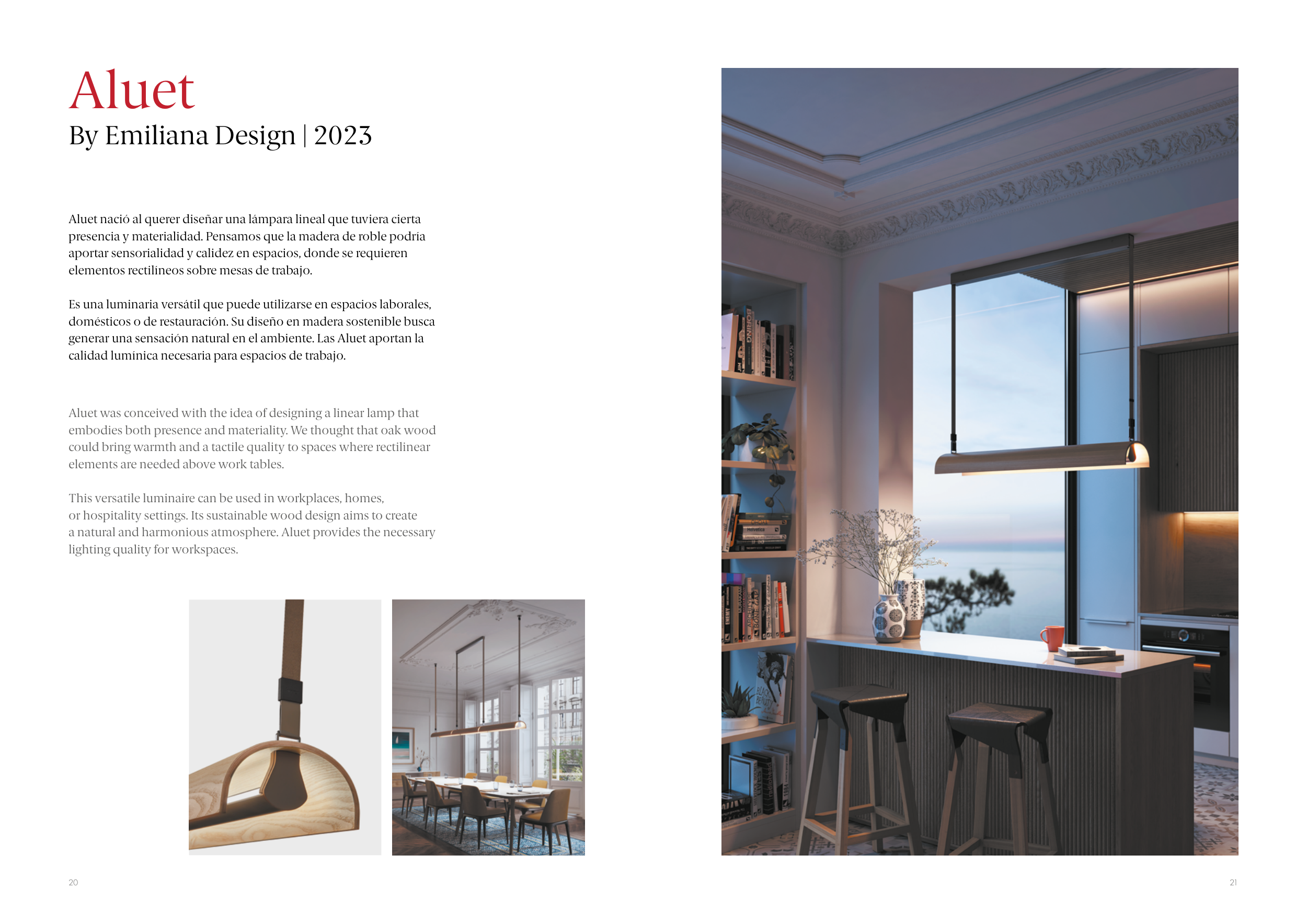 Aluet
By Emiliana Design | 2023

Aluet nació al querer diseñar una lámpara lineal que tuviera cierta presencia y materialidad. Pensamos que la madera de roble podría aportar sensorialidad y calidez en espacios, donde se requieren elementos rectilíneos sobre mesas de trabajo.

Es una luminaria versátil que puede utilizarse en espacios laborales, domésticos o de restauración. Su diseño en madera sostenible busca generar una sensación natural en el ambiente. Las Aluet aportan la calidad lumínica necesaria para espacios de trabajo.

Aluet was conceived with the idea of designing a linear lamp that embodies both presence and materiality. We thought that oak wood could bring warmth and a tactile quality to spaces where rectilinear elements are needed above work tables.

This versatile luminaire can be used in workplaces, homes, or hospitality settings. Its sustainable wood design aims to create a natural and harmonious atmosphere. Aluet provides the necessary lighting quality for workspaces.

20

21